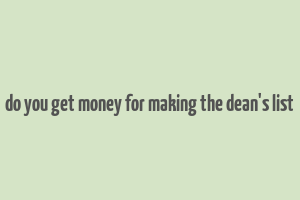 do you get money for making the dean's list